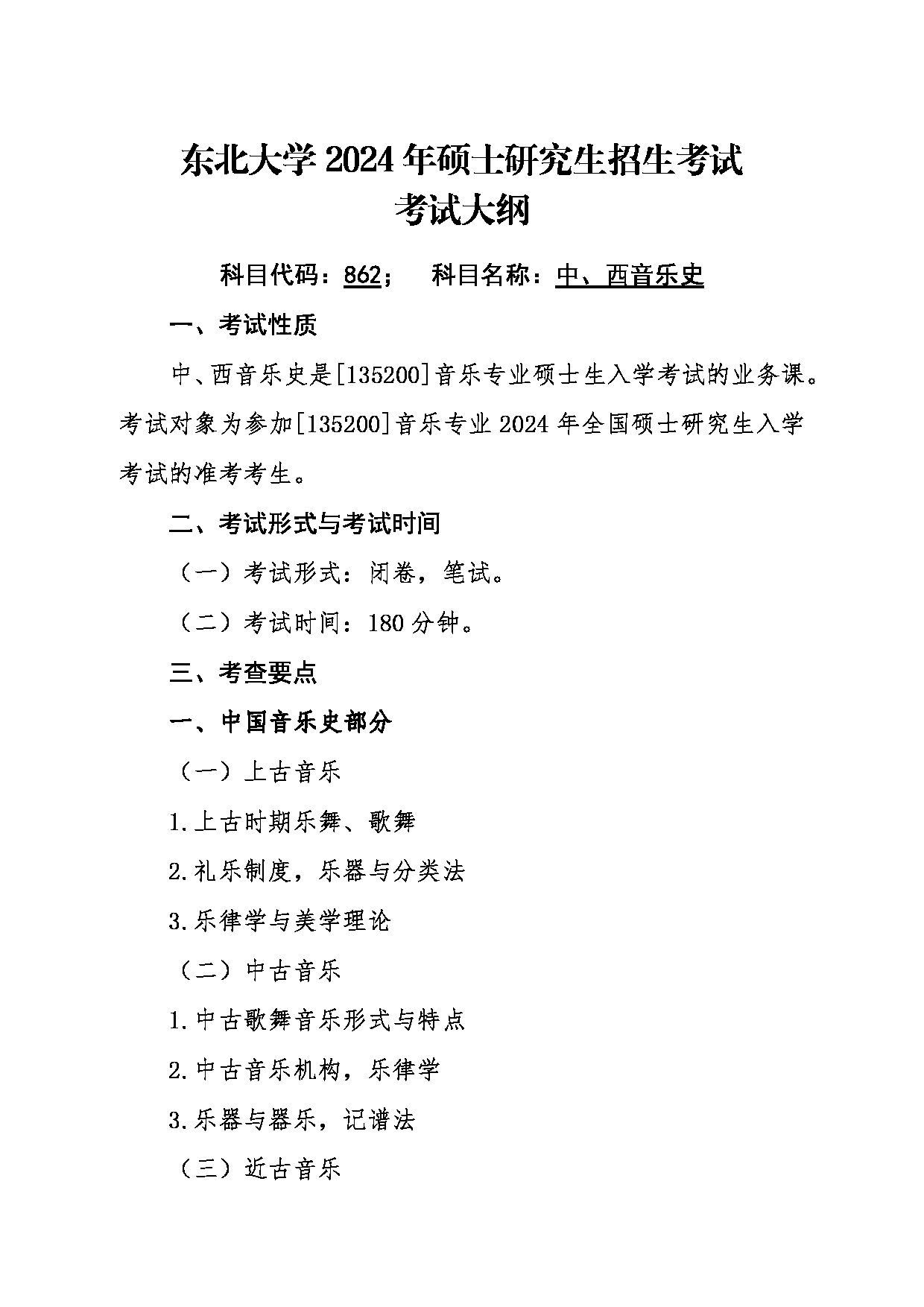 东北大学 2024 年硕士研究生招生考试
考试大纲

科目代码：862；　科目名称：中、西音乐史

一、考试性质

中、西音乐史是[135200]音乐专业硕士生入学考试的业务课。考试对象为参加[135200]音乐专业 2024 年全国硕士研究生入学考试的准考考生。

二、考试形式与考试时间

（一）考试形式：闭卷，笔试。

（二）考试时间：180 分钟。

三、考查要点

一、中国音乐史部分

（一）上古音乐

1.上古时期乐舞、歌舞

2.礼乐制度，乐器与分类法

3.乐律学与美学理论

（二）中古音乐

1.中古歌舞音乐形式与特点

2.中古音乐机构，乐律学

3.乐器与器乐，记谱法

（三）近古音乐